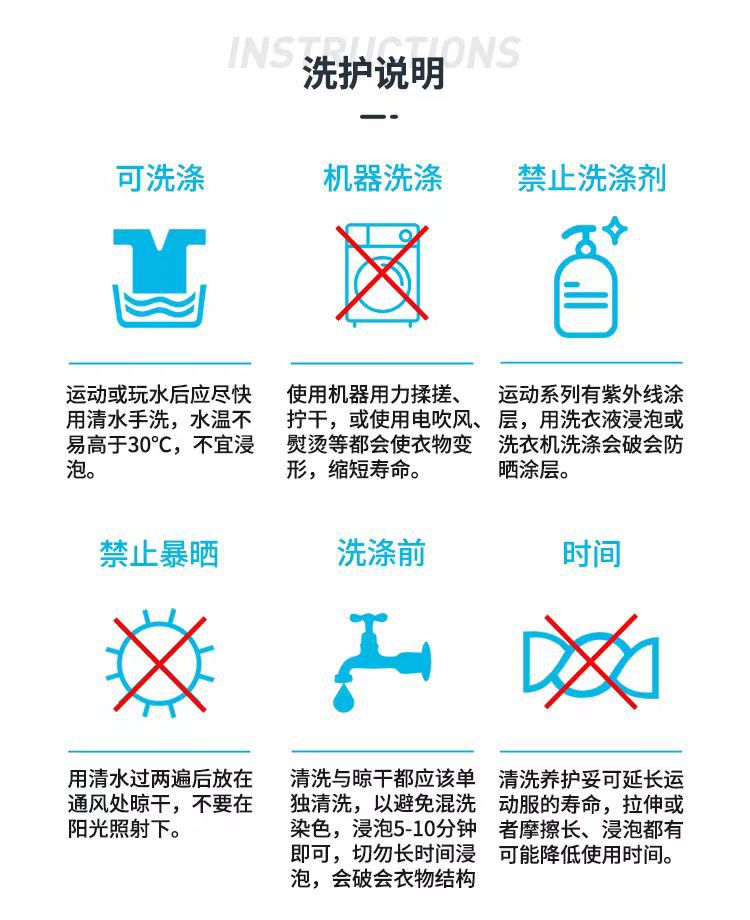 INSTRUCTIONS
洗护说明

可洗涤

运动或玩水后应尽快用清水手洗，水温不易高于30°C，不宜浸泡。

机器洗涤

使用机器用力揉搓、拧干，或使用电吹风、熨烫等都会使衣物变形，缩短寿命。

禁止洗涤剂

运动系列有紫外线涂层，用洗衣液浸泡或洗衣机洗涤会破会防晒涂层。

禁止暴晒

用清水过两遍后放在通风处晾干，不要在阳光照射下。

洗涤前

清洗与晾干都应该单独清洗，以避免混洗染色，浸泡5-10分钟即可，切勿长时间浸泡，会破会衣物结构

时间

清洗养护妥可延长运动服的寿命，拉伸或者摩擦长、浸泡都有可能降低使用时间。